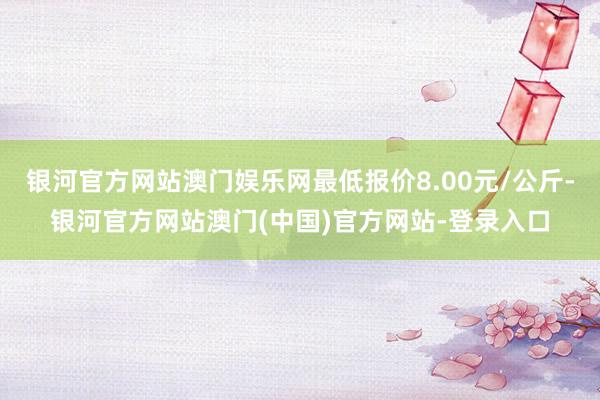 银河官方网站澳门娱乐网最低报价8.00元/公斤-银河官方网站澳门(中国)官方网站-登录入口